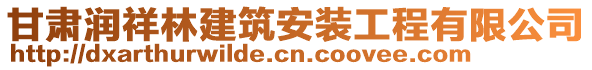 甘肃润祥林建筑安装工程有限公司
http://dxarthurwilde.cn.coovee.com